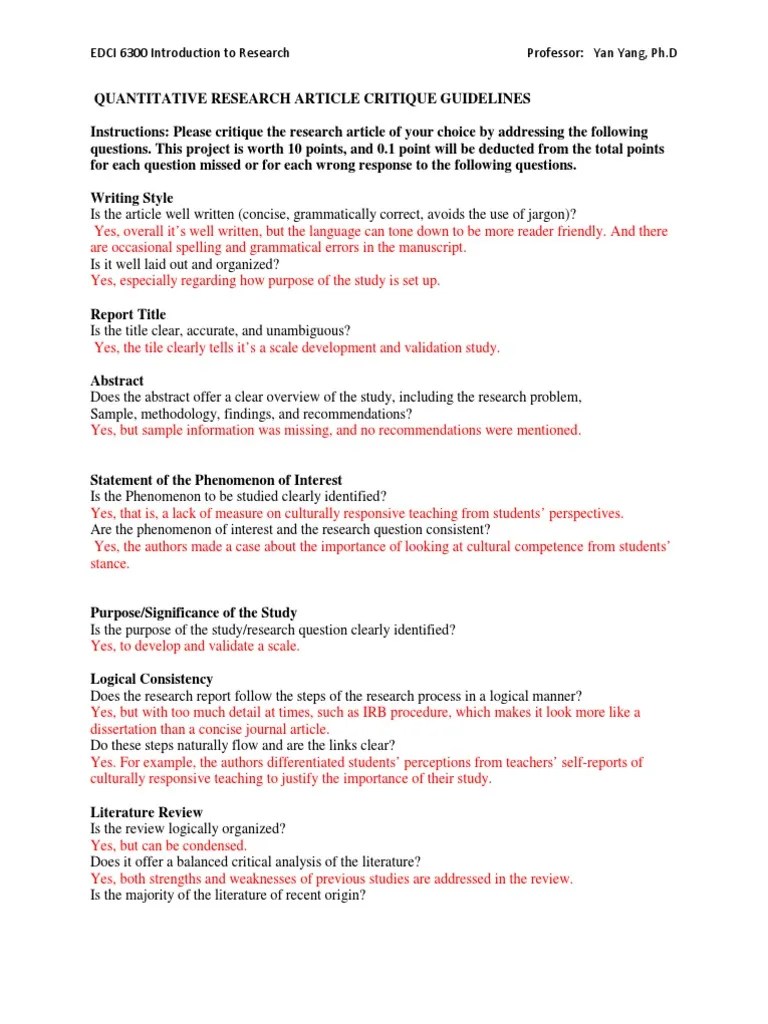 EDCI 6300 Introduction to Research Professor: Yan Yang, Ph.D

QUANTITATIVE RESEARCH ARTICLE CRITIQUE GUIDELINES

Instructions: Please critique the research article of your choice by addressing the following questions. This project is worth 10 points, and 0.1 point will be deducted from the total points for each question missed or for each wrong response to the following questions.

Writing Style
Is the article well written (concise, grammatically correct, avoids the use of jargon)?
Yes, overall it's well written, but the language can tone down to be more reader friendly. And there are occasional spelling and grammatical errors in the manuscript.
Is it well laid out and organized?
Yes, especially regarding how purpose of the study is set up.

Report Title
Is the title clear, accurate, and unambiguous?
Yes, the tile clearly tells it's a scale development and validation study.

Abstract
Does the abstract offer a clear overview of the study, including the research problem, Sample, methodology, findings, and recommendations?
Yes, but sample information was missing, and no recommendations were mentioned.

Statement of the Phenomenon of Interest
Is the Phenomenon to be studied clearly identified?
Yes, that is, a lack of measure on culturally responsive teaching from students' perspectives.
Are the phenomenon of interest and the research question consistent?
Yes, the authors made a case about the importance of looking at cultural competence from students' stance.

Purpose/Significance of the Study
Is the purpose of the study/research question clearly identified?
Yes, to develop and validate a scale.

Logical Consistency
Does the research report follow the steps of the research process in a logical manner?
Yes, but with too much detail at times, such as IRB procedure, which makes it look more like a dissertation than a concise journal article.
Do these steps naturally flow and are the links clear?
Yes. For example, the authors differentiated students' perceptions from teachers' self-reports of culturally responsive teaching to justify the importance of their study.

Literature Review
Is the review logically organized?
Yes, but can be condensed.
Does it offer a balanced critical analysis of the literature?
Yes, both strengths and weaknesses of previous studies are addressed in the review.
Is the majority of the literature of recent origin?